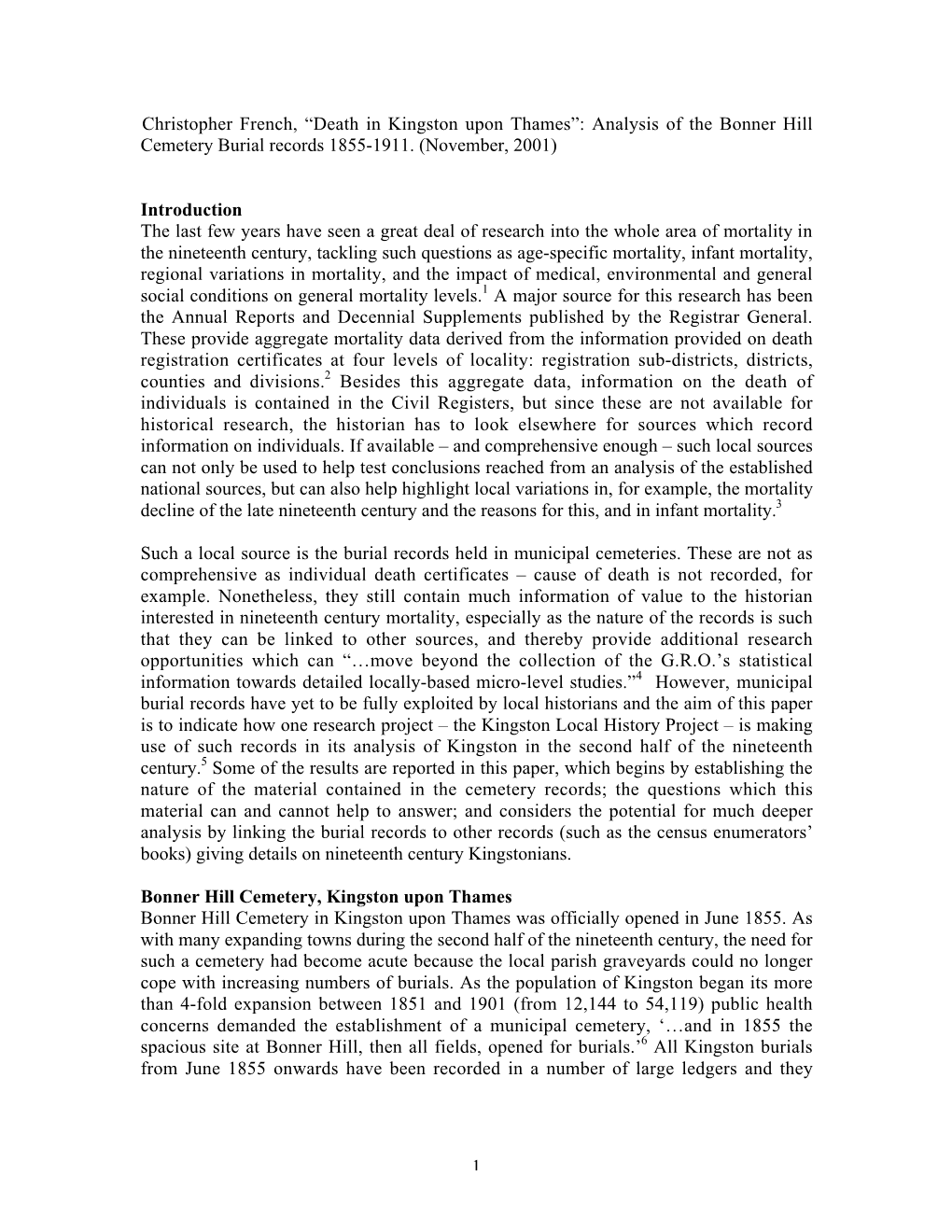 Christopher French, “Death in Kingston upon Thames”: Analysis of the Bonner Hill Cemetery Burial records 1855-1911. (November, 2001)

**Introduction**
The last few years have seen a great deal of research into the whole area of mortality in the nineteenth century, tackling such questions as age-specific mortality, infant mortality, regional variations in mortality, and the impact of medical, environmental and general social conditions on general mortality levels.$^1$ A major source for this research has been the Annual Reports and Decennial Supplements published by the Registrar General. These provide aggregate mortality data derived from the information provided on death registration certificates at four levels of locality: registration sub-districts, districts, counties and divisions.$^2$ Besides this aggregate data, information on the death of individuals is contained in the Civil Registers, but since these are not available for historical research, the historian has to look elsewhere for sources which record information on individuals. If available – and comprehensive enough – such local sources can not only be used to help test conclusions reached from an analysis of the established national sources, but can also help highlight local variations in, for example, the mortality decline of the late nineteenth century and the reasons for this, and in infant mortality.$^3$

Such a local source is the burial records held in municipal cemeteries. These are not as comprehensive as individual death certificates – cause of death is not recorded, for example. Nonetheless, they still contain much information of value to the historian interested in nineteenth century mortality, especially as the nature of the records is such that they can be linked to other sources, and thereby provide additional research opportunities which can “…move beyond the collection of the G.R.O.’s statistical information towards detailed locally-based micro-level studies.”$^4$ However, municipal burial records have yet to be fully exploited by local historians and the aim of this paper is to indicate how one research project – the Kingston Local History Project – is making use of such records in its analysis of Kingston in the second half of the nineteenth century.$^5$ Some of the results are reported in this paper, which begins by establishing the nature of the material contained in the cemetery records; the questions which this material can and cannot help to answer; and considers the potential for much deeper analysis by linking the burial records to other records (such as the census enumerators’ books) giving details on nineteenth century Kingstonians.

**Bonner Hill Cemetery, Kingston upon Thames**
Bonner Hill Cemetery in Kingston upon Thames was officially opened in June 1855. As with many expanding towns during the second half of the nineteenth century, the need for such a cemetery had become acute because the local parish graveyards could no longer cope with increasing numbers of burials. As the population of Kingston began its more than 4-fold expansion between 1851 and 1901 (from 12,144 to 54,119) public health concerns demanded the establishment of a municipal cemetery, ‘…and in 1855 the spacious site at Bonner Hill, then all fields, opened for burials.’$^6$ All Kingston burials from June 1855 onwards have been recorded in a number of large ledgers and they

1